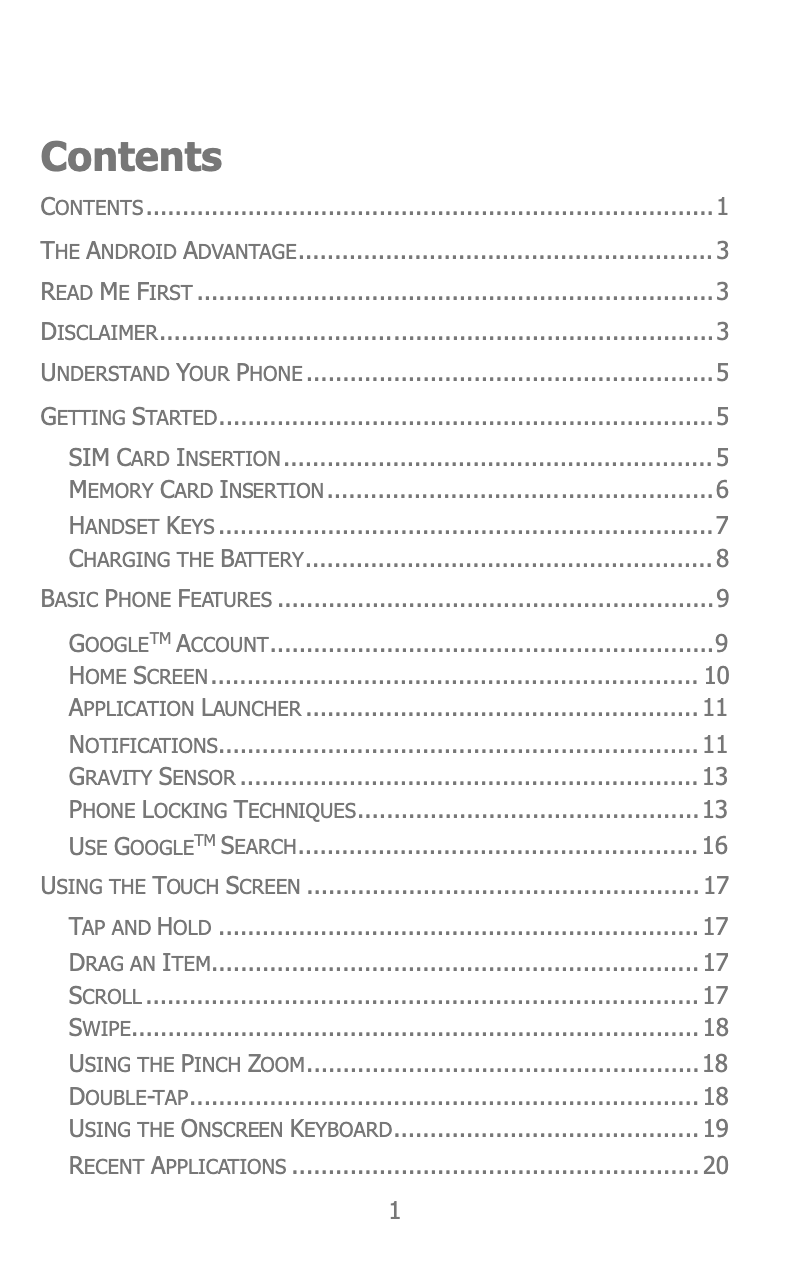 Contents

CONTENTS 1

THE ANDROID ADVANTAGE 3

READ ME FIRST 3

DISCLAIMER 3

UNDERSTAND YOUR PHONE 5

GETTING STARTED 5

SIM CARD INSERTION 5
MEMORY CARD INSERTION 6
HANDSET KEYS 7
CHARGING THE BATTERY 8

BASIC PHONE FEATURES 9

GOOGLE™ ACCOUNT 9
HOME SCREEN 10
APPLICATION LAUNCHER 11
NOTIFICATIONS 11
GRAVITY SENSOR 13
PHONE LOCKING TECHNIQUES 13
USE GOOGLE™ SEARCH 16

USING THE TOUCH SCREEN 17

TAP AND HOLD 17
DRAG AN ITEM 17
SCROLL 17
SWIPE 18
USING THE PINCH ZOOM 18
DOUBLE-TAP 18
USING THE ONSCREEN KEYBOARD 19
RECENT APPLICATIONS 20

1